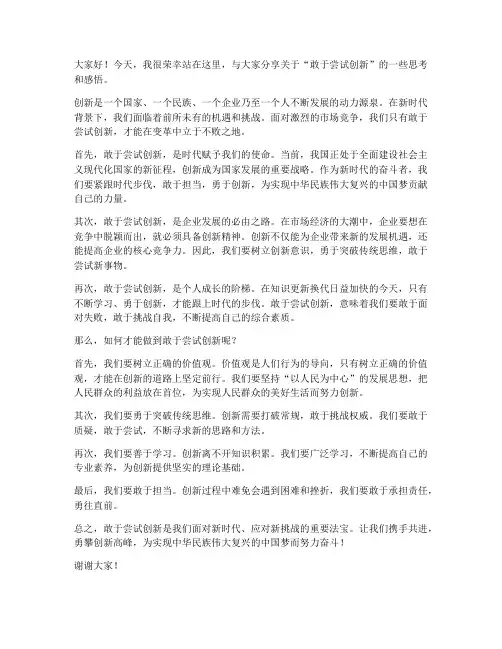 大家好！今天，我很荣幸站在这里，与大家分享关于“敢于尝试创新”的一些思考和感悟。

创新是一个国家、一个民族、一个企业乃至一个人不断发展的动力源泉。在新时代背景下，我们面临着前所未有的机遇和挑战。面对激烈的市场竞争，我们只有敢于尝试创新，才能在变革中立于不败之地。

首先，敢于尝试创新，是时代赋予我们的使命。当前，我国正处于全面建设社会主义现代化国家的新征程，创新成为国家发展的重要战略。作为新时代的奋斗者，我们要紧跟时代步伐，敢于担当，勇于创新，为实现中华民族伟大复兴的中国梦贡献自己的力量。

其次，敢于尝试创新，是企业发展的必由之路。在市场经济的大潮中，企业要想在竞争中脱颖而出，就必须具备创新精神。创新不仅能为企业带来新的发展机遇，还能提高企业的核心竞争力。因此，我们要树立创新意识，勇于突破传统思维，敢于尝试新事物。

再次，敢于尝试创新，是个人成长的阶梯。在知识更新换代日益加快的今天，只有不断学习、勇于创新，才能跟上时代的步伐。敢于尝试创新，意味着我们要敢于面对失败，敢于挑战自我，不断提高自己的综合素质。

那么，如何才能做到敢于尝试创新呢？

首先，我们要树立正确的价值观。价值观是人们行为的导向，只有树立正确的价值观，才能在创新的道路上坚定前行。我们要坚持“以人民为中心”的发展思想，把人民群众的利益放在首位，为实现人民群众的美好生活而努力创新。

其次，我们要勇于突破传统思维。创新需要打破常规，敢于挑战权威。我们要敢于质疑，敢于尝试，不断寻求新的思路和方法。

再次，我们要善于学习。创新离不开知识积累。我们要广泛学习，不断提高自己的专业素养，为创新提供坚实的理论基础。

最后，我们要敢于担当。创新过程中难免会遇到困难和挫折，我们要敢于承担责任，勇往直前。

总之，敢于尝试创新是我们面对新时代、应对新挑战的重要法宝。让我们携手共进，勇攀创新高峰，为实现中华民族伟大复兴的中国梦而努力奋斗！

谢谢大家！